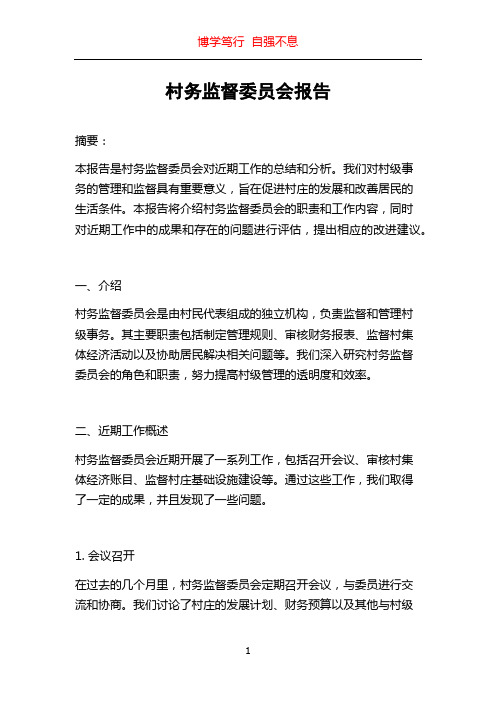 博学笃行 自强不息

村务监督委员会报告

摘要：

本报告是村务监督委员会对近期工作的总结和分析。我们对村级事务的管理和监督具有重要意义，旨在促进村庄的发展和改善居民的生活条件。本报告将介绍村务监督委员会的职责和工作内容，同时对近期工作中的成果和存在的问题进行评估，提出相应的改进建议。

一、介绍

村务监督委员会是由村民代表组成的独立机构，负责监督和管理村级事务。其主要职责包括制定管理规则、审核财务报表、监督村集体经济活动以及协助居民解决相关问题等。我们深入研究村务监督委员会的角色和职责，努力提高村级管理的透明度和效率。

二、近期工作概述

村务监督委员会近期开展了一系列工作，包括召开会议、审核村集体经济账目、监督村庄基础设施建设等。通过这些工作，我们取得了一定的成果，并且发现了一些问题。

1. 会议召开

在过去的几个月里，村务监督委员会定期召开会议，与委员进行交流和协商。我们讨论了村庄的发展计划、财务预算以及其他与村级

1